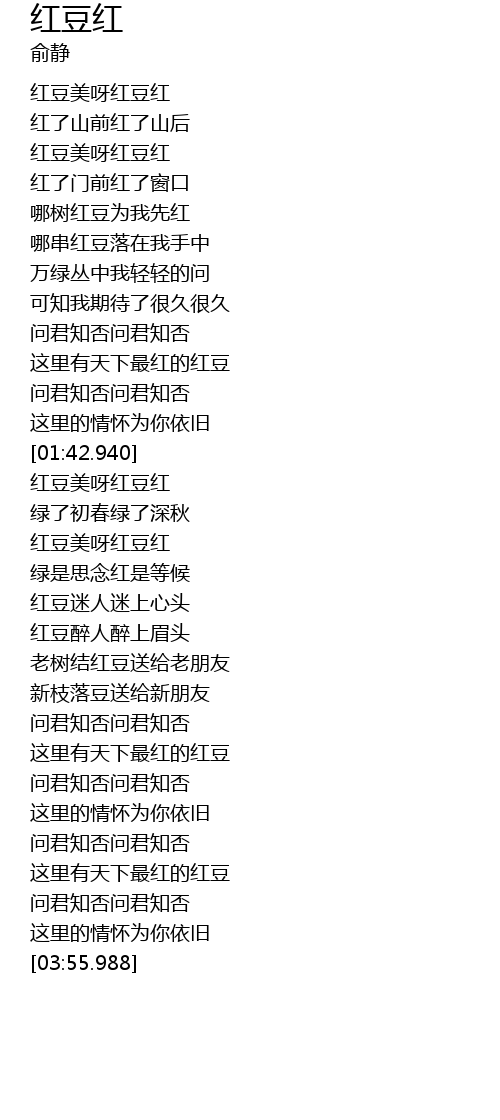 红豆红
俞静

红豆美呀红豆红
红了山前红了山后
红豆美呀红豆红
红了门前红了窗口
哪树红豆为我先红
哪串红豆落在我手中
万绿丛中我轻轻的问
可知我期待了很久很久
问君知否问君知否
这里有天下最红的红豆
问君知否问君知否
这里的情怀为你依旧
[01:42.940]
红豆美呀红豆红
绿了初春绿了深秋
红豆美呀红豆红
绿是思念红是等候
红豆迷人迷上心头
红豆醉人醉上眉头
老树结红豆送给老朋友
新枝落豆送给新朋友
问君知否问君知否
这里有天下最红的红豆
问君知否问君知否
这里的情怀为你依旧
问君知否问君知否
这里有天下最红的红豆
问君知否问君知否
这里的情怀为你依旧
[03:55.988]